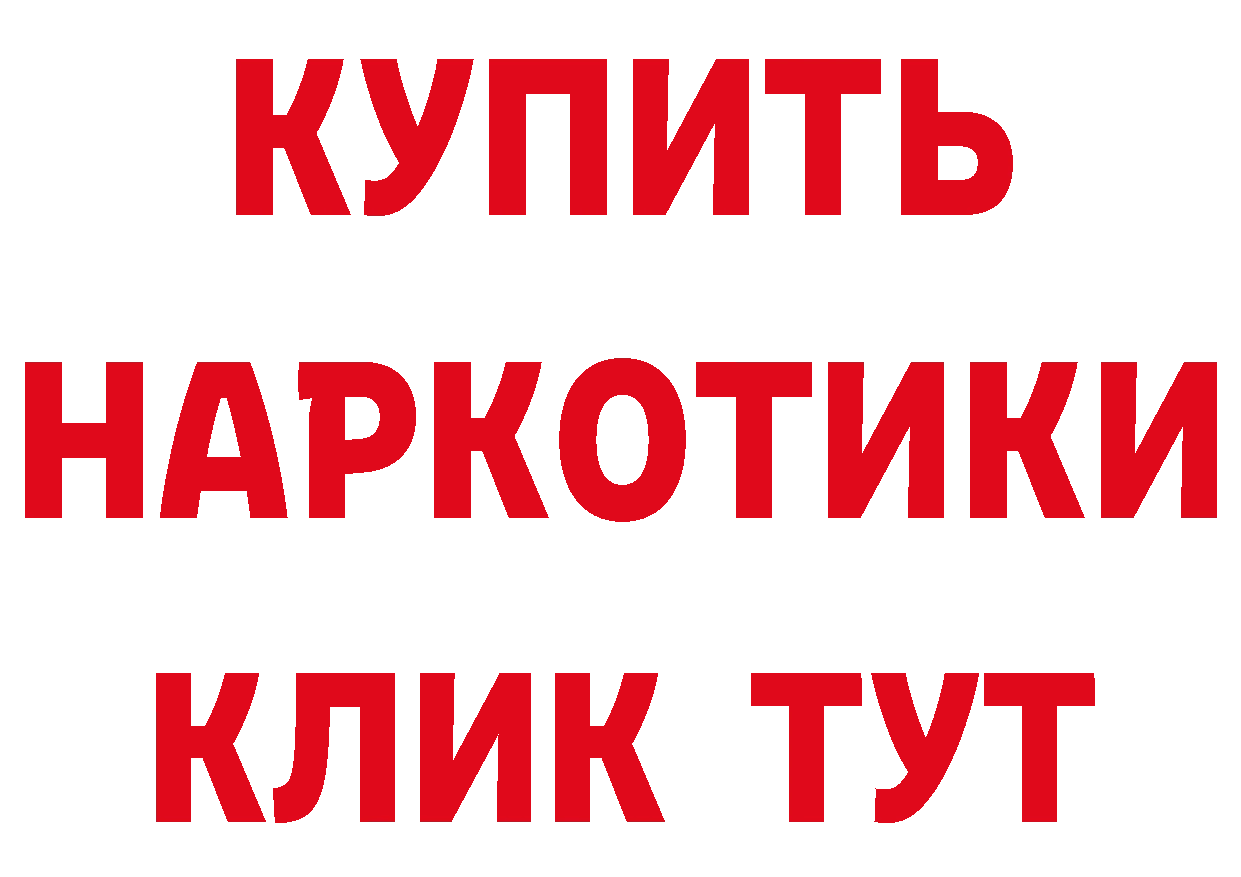 КУПИТЬ НАРКОТИКИ КЛИК ТУТ